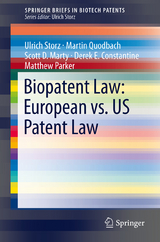 SPRINGER BRIEFS IN BIOTECH PATENTS
Series Editor: Ulrich Storz

Ulrich Storz · Martin Quodbach
Scott D. Marty · Derek E. Constantine
Matthew Parker

Biopatent Law: European vs. US Patent Law

Springer